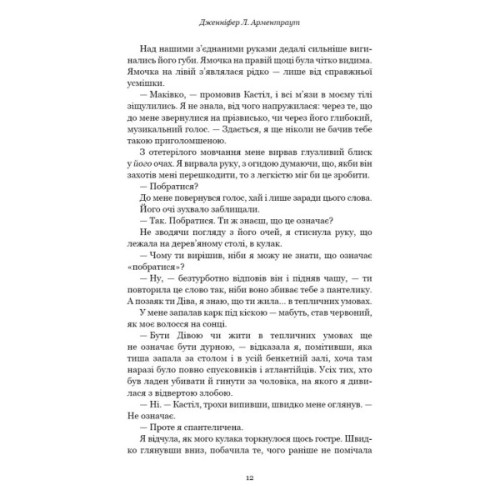 Дженніфер Л. Арментраут

Над нашими з'єднаними руками дедалі сильніше вигинались його губи. Ямочка на правій щоці була чітко видима. Ямочка на лівій з'являлася рідко — лише від справжньої усмішки.

— Маківко, — промовив Кастіл, і всі м'язи в моєму тілі зіщулились. Я не знала, від чого напружилася: через те, що до мене звернулися на прізвисько, чи через його глибокий, музикальний голос. — Здається, я ще ніколи не бачив тебе такою приголомшеною.

З отетерілого мовчання мене вирвав глузливий блиск у його очах. Я вирвала руку, з огидою думаючи, що, якби він захотів мені перешкодити, то з легкістю міг би це зробити.

— Побратися?

До мене повернувся голос, хай і лише заради цього слова. Його очі зухвало заблищали.

— Так. Побратися. Ти ж знаєш, що це означає?

Не зводячи погляду з його очей, я стиснула руку, що лежала на дерев'яному столі, в кулак.

— Чому ти вирішив, ніби я можу не знати, що означає «побратися»?

— Ну, — безтурботно відповів він і підняв чашу, — ти повторила це слово так, ніби воно збиває тебе з пантелику. А позаяк ти Діва, я знаю, що ти жила... в тепличних умовах.

У мене запалав карк під кіскою — мабуть, став червоний, як моє волосся на сонці.

— Бути Дівою чи жити в тепличних умовах ще не означає бути дурною, — відказала я, помітивши, яка тиша запала за столом і в усій бенкетній залі, хоча там наразі було повно спусковиків і атлантійців. Усіх тих, хто був ладен убивати й гинути за чоловіка, на якого я дивилася з відвертою злобою.

— Ні. — Кастіл, трохи випивши, швидко мене оглянув. — Не означає.

— Проте я спантеличена.

Я відчула, як мого кулака торкнулося щось гостре. Швидко глянувши вниз, побачила те, чого раніше не помічала

12